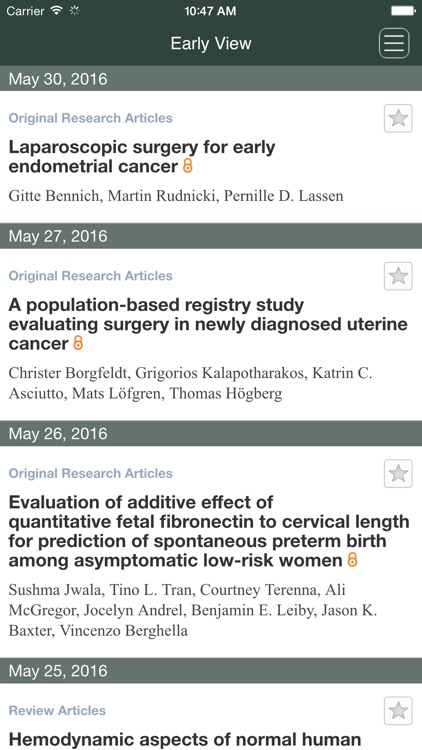 Carrier 10:47 AM

Early View

May 30, 2016

Original Research Articles

Laparoscopic surgery for early endometrial cancer

Gitte Bennich, Martin Rudnicki, Pernille D. Lassen

May 27, 2016

Original Research Articles

A population-based registry study evaluating surgery in newly diagnosed uterine cancer

Christer Borgfeldt, Grigorios Kalapotharakos, Katrin C. Asciutto, Mats Löfgren, Thomas Högberg

May 26, 2016

Original Research Articles

Evaluation of additive effect of quantitative fetal fibronectin to cervical length for prediction of spontaneous preterm birth among asymptomatic low-risk women

Sushma Jwala, Tino L. Tran, Courtney Terenna, Ali McGregor, Jocelyn Andrel, Benjamin E. Leiby, Jason K. Baxter, Vincenzo Berghella

May 25, 2016

Review Articles

Hemodynamic aspects of normal human